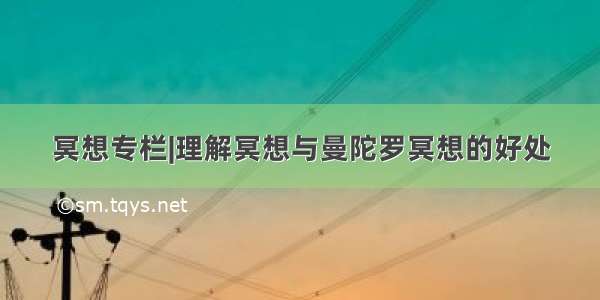 冥想专栏|理解冥想与曼陀罗冥想的好处

©sm.tqys.net